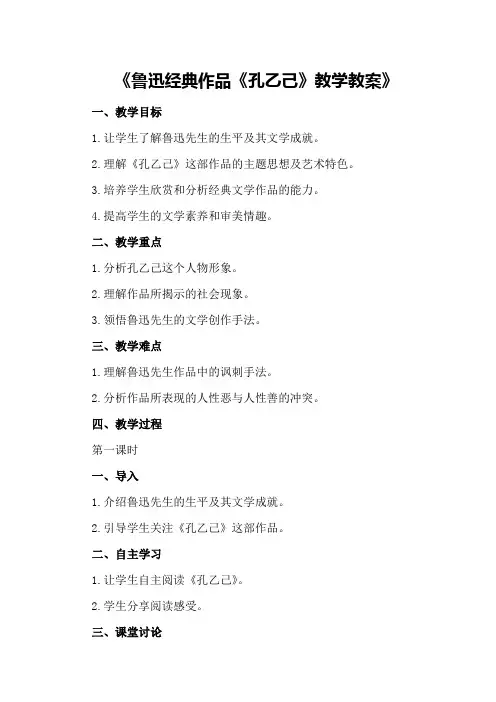 《鲁迅经典作品《孔乙己》教学教案》

一、教学目标

1.让学生了解鲁迅先生的生平及其文学成就。

2.理解《孔乙己》这部作品的主题思想及艺术特色。

3.培养学生欣赏和分析经典文学作品的能力。

4.提高学生的文学素养和审美情趣。

二、教学重点

1.分析孔乙己这个人物形象。

2.理解作品所揭示的社会现象。

3.领悟鲁迅先生的文学创作手法。

三、教学难点

1.理解鲁迅先生作品中的讽刺手法。

2.分析作品所表现的人性恶与人性善的冲突。

四、教学过程

第一课时

一、导入

1.介绍鲁迅先生的生平及其文学成就。

2.引导学生关注《孔乙己》这部作品。

二、自主学习

1.让学生自主阅读《孔乙己》。

2.学生分享阅读感受。

三、课堂讨论